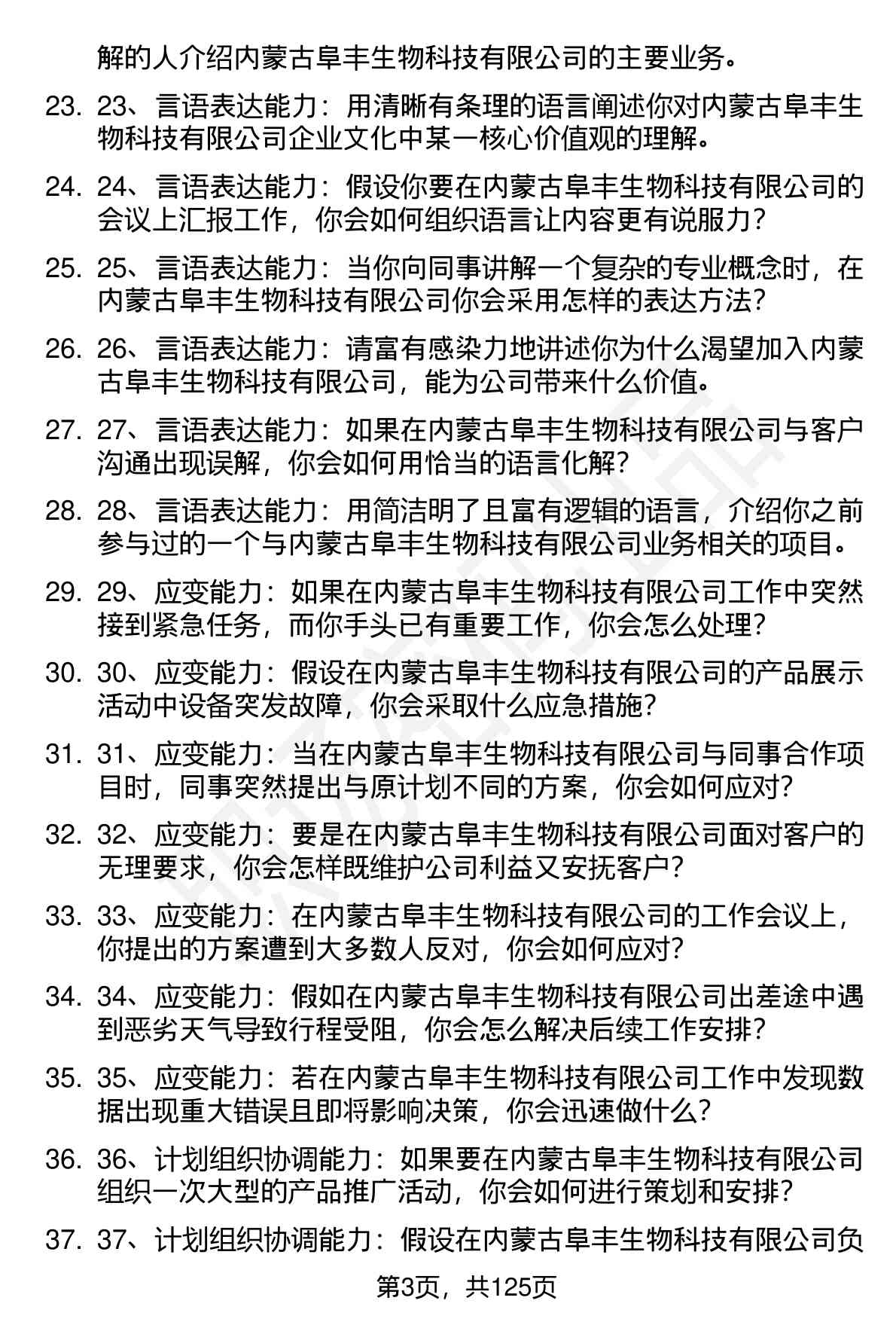 解的人介绍内蒙古阜丰生物科技有限公司的主要业务。

23. 23、言语表达能力：用清晰有条理的语言阐述你对内蒙古阜丰生物科技有限公司企业文化中某一核心价值观的理解。

24. 24、言语表达能力：假设你要在内蒙古阜丰生物科技有限公司的会议上汇报工作，你会如何组织语言让内容更有说服力？

25. 25、言语表达能力：当你向同事讲解一个复杂的专业概念时，在内蒙古阜丰生物科技有限公司你会采用怎样的表达方法？

26. 26、言语表达能力：请富有感染力地讲述你为什么渴望加入内蒙古阜丰生物科技有限公司，能为公司带来什么价值。

27. 27、言语表达能力：如果在内蒙古阜丰生物科技有限公司与客户沟通出现误解，你会如何用恰当的语言化解？

28. 28、言语表达能力：用简洁明了且富有逻辑的语言，介绍你之前参与过的一个与内蒙古阜丰生物科技有限公司业务相关的项目。

29. 29、应变能力：如果在内蒙古阜丰生物科技有限公司工作中突然接到紧急任务，而你手头已有重要工作，你会怎么处理？

30. 30、应变能力：假设在内蒙古阜丰生物科技有限公司的产品展示活动中设备突发故障，你会采取什么应急措施？

31. 31、应变能力：当在内蒙古阜丰生物科技有限公司与同事合作项目时，同事突然提出与原计划不同的方案，你会如何应对？

32. 32、应变能力：要是在内蒙古阜丰生物科技有限公司面对客户的无理要求，你会怎样既维护公司利益又安抚客户？

33. 33、应变能力：在内蒙古阜丰生物科技有限公司的工作会议上，你提出的方案遭到大多数人反对，你会如何应对？

34. 34、应变能力：假如在内蒙古阜丰生物科技有限公司出差途中遇到恶劣天气导致行程受阻，你会怎么解决后续工作安排？

35. 35、应变能力：若在内蒙古阜丰生物科技有限公司工作中发现数据出现重大错误且即将影响决策，你会迅速做什么？

36. 36、计划组织协调能力：如果要在内蒙古阜丰生物科技有限公司组织一次大型的产品推广活动，你会如何进行策划和安排？

37. 37、计划组织协调能力：假设在内蒙古阜丰生物科技有限公司负

第3页，共125页